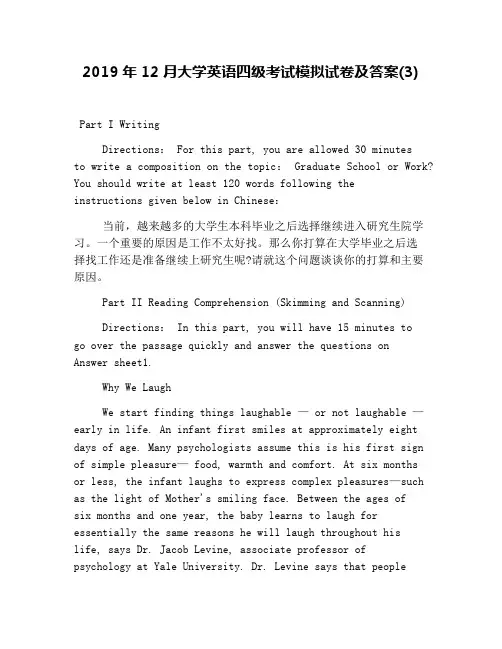 2019 年 12 月大学英语四级考试模拟试卷及答案(3)

Part I Writing

Directions: For this part, you are allowed 30 minutes to write a composition on the topic: Graduate School or Work? You should write at least 120 words following the instructions given below in Chinese:

当前，越来越多的大学生本科毕业之后选择继续进入研究生院学习。一个重要的原因是工作不太好找。那么你打算在大学毕业之后选择找工作还是准备继续上研究生呢?请就这个问题谈谈你的打算和主要原因。

Part II Reading Comprehension (Skimming and Scanning)

Directions: In this part, you will have 15 minutes to go over the passage quickly and answer the questions on Answer sheet1.

Why We Laugh

We start finding things laughable — or not laughable — early in life. An infant first smiles at approximately eight days of age. Many psychologists assume this is his first sign of simple pleasure— food, warmth and comfort. At six months or less, the infant laughs to express complex pleasures—such as the light of Mother's smiling face. Between the ages of six months and one year, the baby learns to laugh for essentially the same reasons he will laugh throughout his life, says Dr. Jacob Levine, associate professor of psychology at Yale University. Dr. Levine says that people